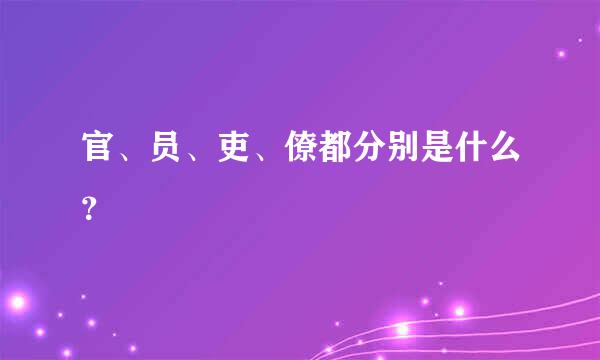 官、员、吏、僚都分别是什么?